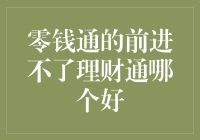 零钱通的前进不了理财通哪个好